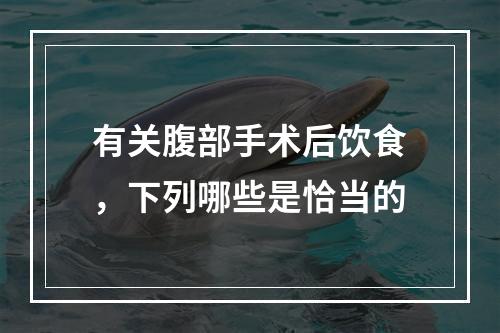 有关腹部手术后饮食，下列哪些是恰当的